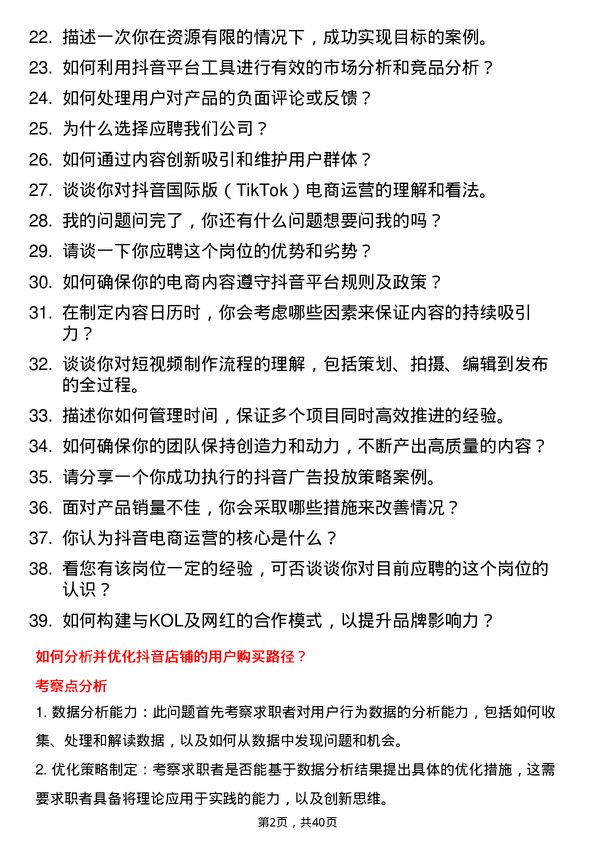 22. 描述一次你在资源有限的情况下，成功实现目标的案例。

23. 如何利用抖音平台工具进行有效的市场分析和竞品分析？

24. 如何处理用户对产品的负面评论或反馈？

25. 为什么选择应聘我们公司？

26. 如何通过内容创新吸引和维护用户群体？

27. 谈谈你对抖音国际版（TikTok）电商运营的理解和看法。

28. 我的问题问完了，你还有什么问题想要问我的吗？

29. 请谈一下你应聘这个岗位的优势和劣势？

30. 如何确保你的电商内容遵守抖音平台规则及政策？

31. 在制定内容日历时，你会考虑哪些因素来保证内容的持续吸引力？

32. 谈谈你对短视频制作流程的理解，包括策划、拍摄、编辑到发布的全过程。

33. 描述你如何管理时间，保证多个项目同时高效推进的经验。

34. 如何确保你的团队保持创造力和动力，不断产出高质量的内容？

35. 请分享一个你成功执行的抖音广告投放策略案例。

36. 面对产品销量不佳，你会采取哪些措施来改善情况？

37. 你认为抖音电商运营的核心是什么？

38. 看您有该岗位一定的经验，可否谈谈你对目前应聘的这个岗位的认识？

39. 如何构建与KOL及网红的合作模式，以提升品牌影响力？

如何分析并优化抖音店铺的用户购买路径？

考察点分析

1. 数据分析能力：此问题首先考察求职者对用户行为数据的分析能力，包括如何收集、处理和解读数据，以及如何从数据中发现问题和机会。

2. 优化策略制定：考察求职者是否能基于数据分析结果提出具体的优化措施，这需要求职者具备将理论应用于实践的能力，以及创新思维。

第2页，共40页